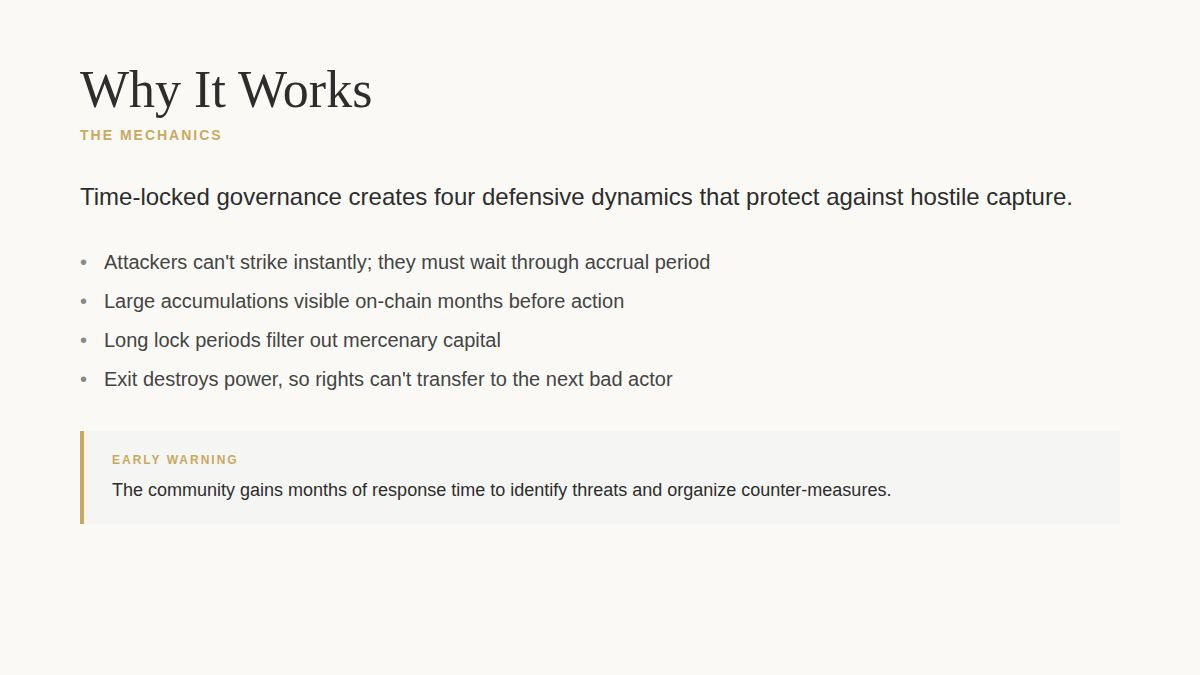 Why It Works

THE MECHANICS

Time-locked governance creates four defensive dynamics that protect against hostile capture.

• Attackers can't strike instantly; they must wait through accrual period
• Large accumulations visible on-chain months before action
• Long lock periods filter out mercenary capital
• Exit destroys power, so rights can't transfer to the next bad actor

EARLY WARNING

The community gains months of response time to identify threats and organize counter-measures.